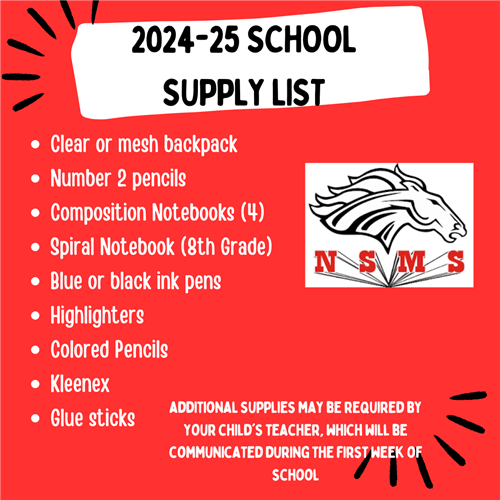 2024-25 SCHOOL SUPPLY LIST

- Clear or mesh backpack
- Number 2 pencils
- Composition Notebooks (4)
- Spiral Notebook (8th Grade)
- Blue or black ink pens
- Highlighters
- Colored Pencils
- Kleenex
- Glue sticks

NSMS

ADDITIONAL SUPPLIES MAY BE REQUIRED BY YOUR CHILD'S TEACHER, WHICH WILL BE COMMUNICATED DURING THE FIRST WEEK OF SCHOOL